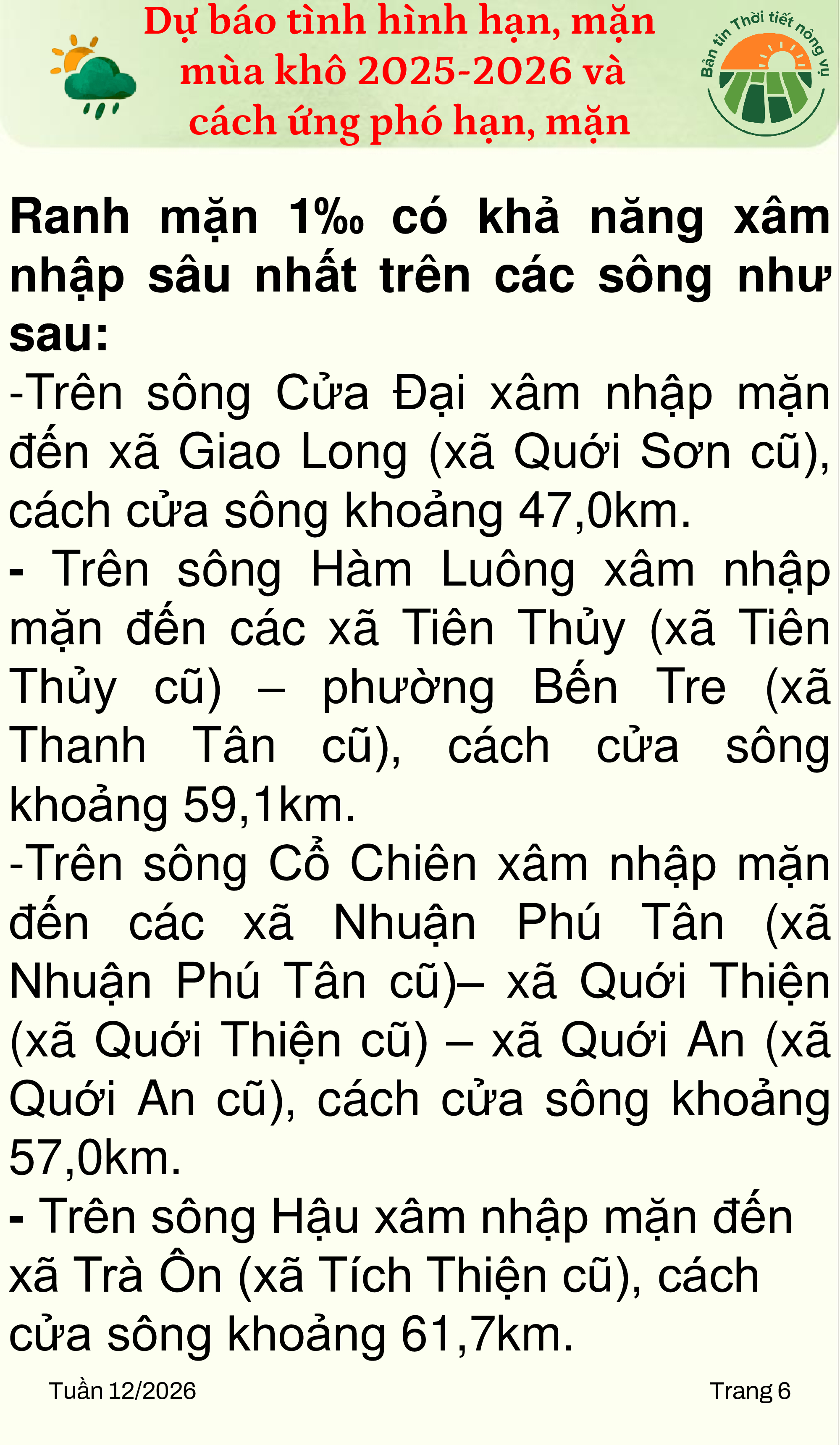 Dự báo tình hình hạn, mặn mùa khô 2025-2026 và cách ứng phó hạn, mặn

Bản tin Thời tiết nông vụ

Ranh mặn 1‰ có khả năng xâm nhập sâu nhất trên các sông như sau:

-Trên sông Cửa Đại xâm nhập mặn đến xã Giao Long (xã Quới Sơn cũ), cách cửa sông khoảng 47,0km.

- Trên sông Hàm Luông xâm nhập mặn đến các xã Tiên Thủy (xã Tiên Thủy cũ) – phường Bến Tre (xã Thanh Tân cũ), cách cửa sông khoảng 59,1km.

-Trên sông Cổ Chiên xâm nhập mặn đến các xã Nhuận Phú Tân (xã Nhuận Phú Tân cũ)– xã Quới Thiện (xã Quới Thiện cũ) – xã Quới An (xã Quới An cũ), cách cửa sông khoảng 57,0km.

- Trên sông Hậu xâm nhập mặn đến xã Trà Ôn (xã Tích Thiện cũ), cách cửa sông khoảng 61,7km.

Tuần 12/2026

Trang 6